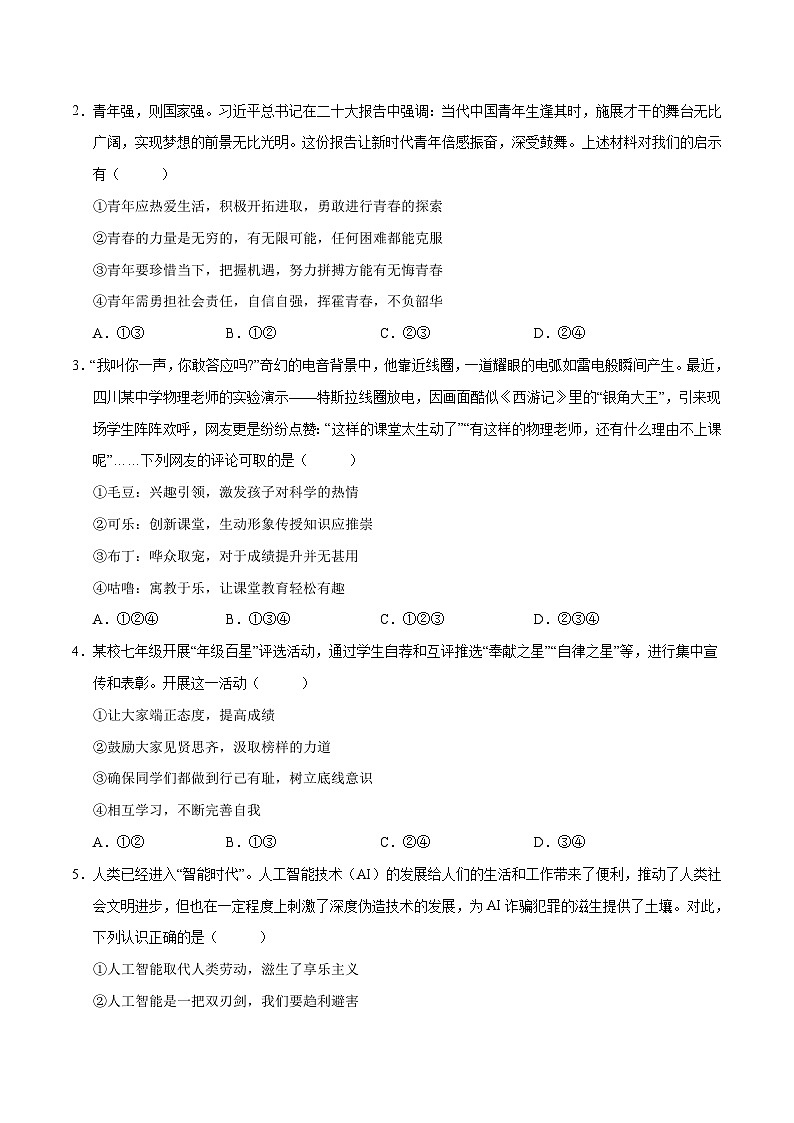 2．青年强，则国家强。习近平总书记在二十大报告中强调：当代中国青年生逢其时，施展才干的舞台无比广阔，实现梦想的前景无比光明。这份报告让新时代青年倍感振奋，深受鼓舞。上述材料对我们的启示有（　　）

①青年应热爱生活，积极开拓进取，勇敢进行青春的探索

②青春的力量是无穷的，有无限可能，任何困难都能克服

③青年要珍惜当下，把握机遇，努力拼搏方能有无悔青春

④青年需勇担社会责任，自信自强，挥霍青春，不负韶华

A．①③　　B．①②　　C．②③　　D．②④

3．“我叫你一声，你敢答应吗?”奇幻的电音背景中，他靠近线圈，一道耀眼的电弧如雷电般瞬间产生。最近，四川某中学物理老师的实验演示——特斯拉线圈放电，因画面酷似《西游记》里的“银角大王”，引来现场学生阵阵欢呼，网友更是纷纷点赞：“这样的课堂太生动了”“有这样的物理老师，还有什么理由不上课呢”……下列网友的评论可取的是（　　）

①毛豆：兴趣引领，激发孩子对科学的热情

②可乐：创新课堂，生动形象传授知识应推崇

③布丁：哗众取宠，对于成绩提升并无甚用

④咕噜：寓教于乐，让课堂教育轻松有趣

A．①②④　　B．①③④　　C．①②③　　D．②③④

4．某校七年级开展“年级百星”评选活动，通过学生自荐和互评推选“奉献之星”“自律之星”等，进行集中宣传和表彰。开展这一活动（　　）

①让大家端正态度，提高成绩

②鼓励大家见贤思齐，汲取榜样的力道

③确保同学们都做到行己有耻，树立底线意识

④相互学习，不断完善自我

A．①②　　B．①③　　C．②④　　D．③④

5．人类已经进入“智能时代”。人工智能技术（AI）的发展给人们的生活和工作带来了便利，推动了人类社会文明进步，但也在一定程度上刺激了深度伪造技术的发展，为AI诈骗犯罪的滋生提供了土壤。对此，下列认识正确的是（　　）

①人工智能取代人类劳动，滋生了享乐主义

②人工智能是一把双刃剑，我们要趋利避害